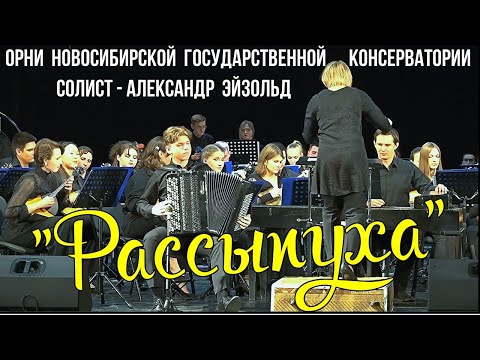 ОРНИ НОВОСИБИРСКОЙ ГОСУДАРСТВЕННОЙ КОНСЕРВАТОРИИ
СОЛИСТ - АЛЕКСАНДР ЭЙЗОЛЬД

"Рассыпуха"